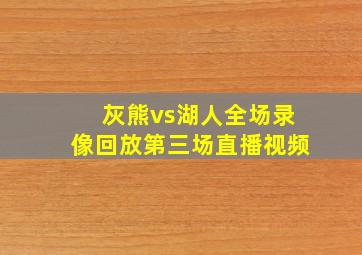 灰熊vs湖人全场录像回放第三场直播视频